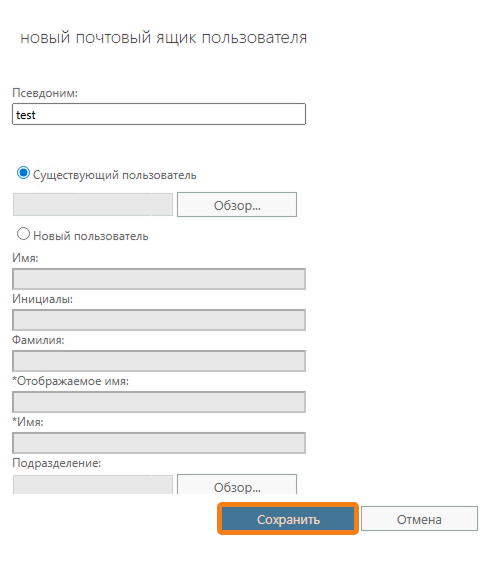 новый почтовый ящик пользователя

Псевдоним:
test

Существующий пользователь

Обзор...

Новый пользователь

Имя:

Инициалы:

Фамилия:

*Отображаемое имя:

*Имя:

Подразделение:

Обзор...

Сохранить

Отмена